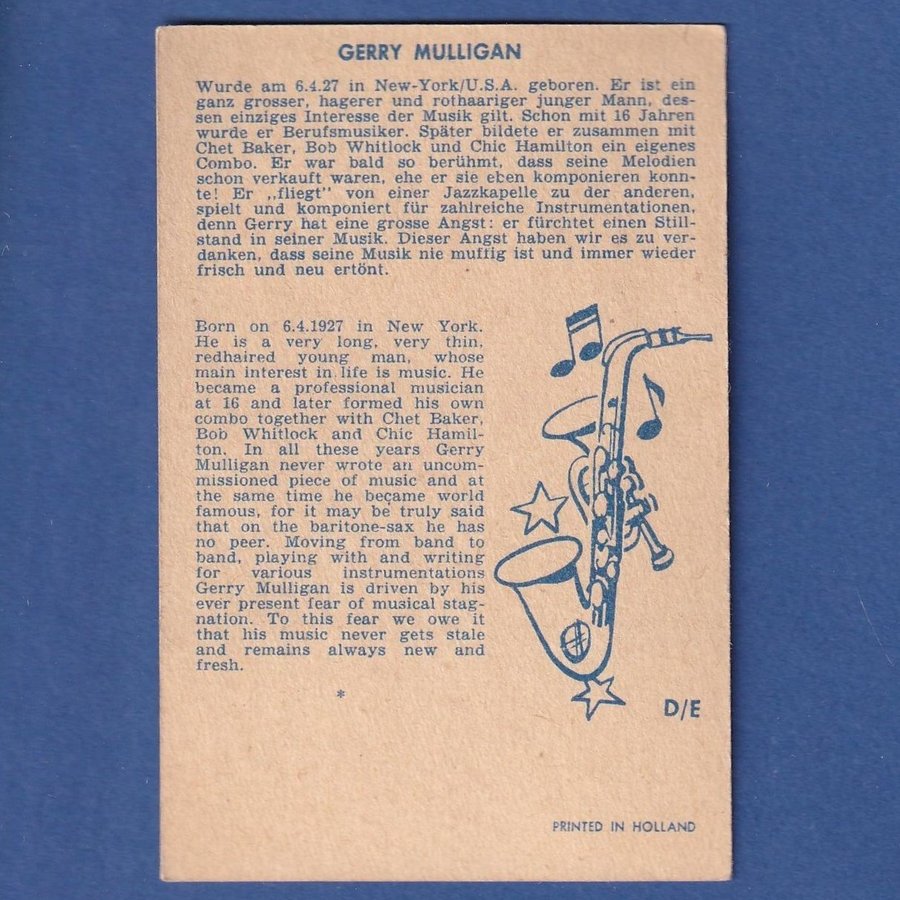 GERRY MULLIGAN

Wurde am 6.4.27 in New-York/U.S.A. geboren. Er ist ein ganz grosser, hagerer und rothaariger junger Mann, dessen einziges Interesse der Musik gilt. Schon mit 16 Jahren wurde er Berufsmusiker. Später bildete er zusammen mit Chet Baker, Bob Whitlock und Chic Hamilton ein eigenes Combo. Er war bald so berühmt, dass seine Melodien schon verkauft waren, ehe er sie eben komponieren konnte! Er „fliegt" von einer Jazzkapelle zu der anderen, spielt und komponiert für zahlreiche Instrumentationen, denn Gerry hat eine grosse Angst: er fürchtet einen Stillstand in seiner Musik. Dieser Angst haben wir es zu verdanken, dass seine Musik nie muffig ist und immer wieder frisch und neu ertönt.

Born on 6.4.1927 in New York. He is a very long, very thin, redhaired young man, whose main interest in life is music. He became a professional musician at 16 and later formed his own combo together with Chet Baker, Bob Whitlock and Chic Hamilton. In all these years Gerry Mulligan never wrote an uncommissioned piece of music and at the same time he became world famous, for it may be truly said that on the baritone-sax he has no peer. Moving from band to band, playing with and writing for various instrumentations Gerry Mulligan is driven by his ever present fear of musical stagnation. To this fear we owe it that his music never gets stale and remains always new and fresh.

*

D/E

PRINTED IN HOLLAND